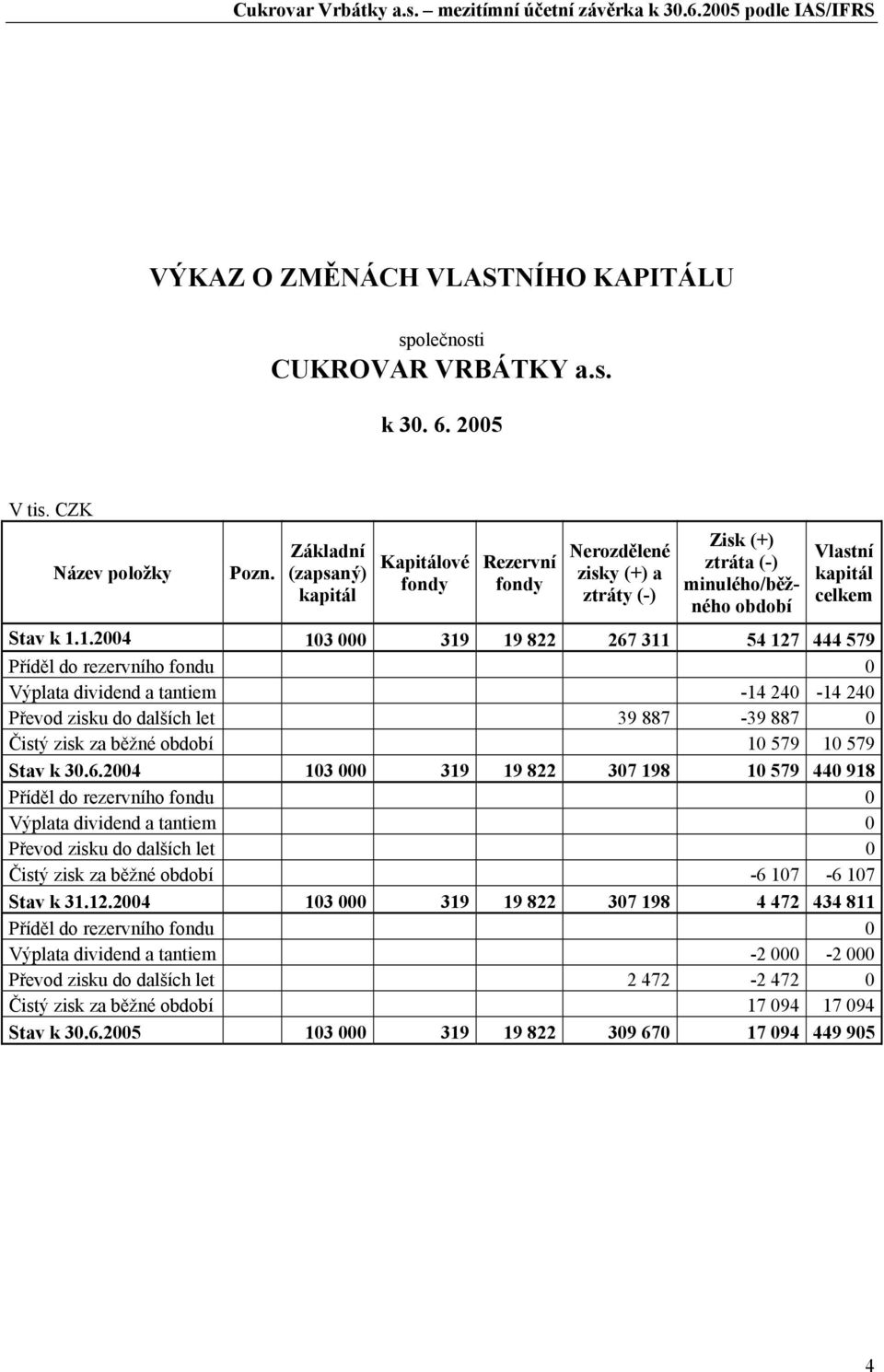 Cukrovar Vrbátky a.s. – mezitímní účetní závěrka k 30.6.2005 podle IAS/IFRS

VÝKAZ O ZMĚNÁCH VLASTNÍHO KAPITÁLU

společnosti
CUKROVAR VRBÁTKY a.s.

k 30. 6. 2005

V tis. CZK

| Název položky | Pozn. | Základní (zapsaný) kapitál | Kapitálové fondy | Rezervní fondy | Nerozdělené zisky (+) a ztráty (-) | Zisk (+) ztráta (-) minulého/běžného období | Vlastní kapitál celkem |
|---|---|---|---|---|---|---|---|
| Stav k 1.1.2004 | | 103 000 | 319 | 19 822 | 267 311 | 54 127 | 444 579 |
| Příděl do rezervního fondu | | | | | | | 0 |
| Výplata dividend a tantiem | | | | | | -14 240 | -14 240 |
| Převod zisku do dalších let | | | | | 39 887 | -39 887 | 0 |
| Čistý zisk za běžné období | | | | | | 10 579 | 10 579 |
| Stav k 30.6.2004 | | 103 000 | 319 | 19 822 | 307 198 | 10 579 | 440 918 |
| Příděl do rezervního fondu | | | | | | | 0 |
| Výplata dividend a tantiem | | | | | | | 0 |
| Převod zisku do dalších let | | | | | | | 0 |
| Čistý zisk za běžné období | | | | | | -6 107 | -6 107 |
| Stav k 31.12.2004 | | 103 000 | 319 | 19 822 | 307 198 | 4 472 | 434 811 |
| Příděl do rezervního fondu | | | | | | | 0 |
| Výplata dividend a tantiem | | | | | | -2 000 | -2 000 |
| Převod zisku do dalších let | | | | | 2 472 | -2 472 | 0 |
| Čistý zisk za běžné období | | | | | | 17 094 | 17 094 |
| Stav k 30.6.2005 | | 103 000 | 319 | 19 822 | 309 670 | 17 094 | 449 905 |

4